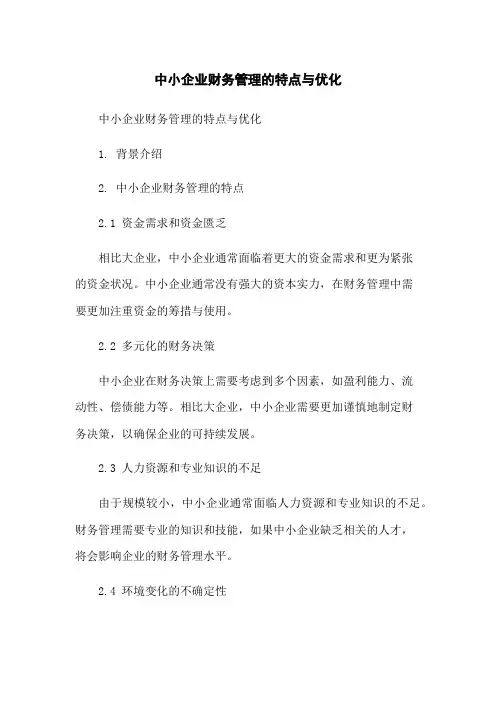 中小企业财务管理的特点与优化

中小企业财务管理的特点与优化

1. 背景介绍

2. 中小企业财务管理的特点

2.1 资金需求和资金匮乏

相比大企业，中小企业通常面临着更大的资金需求和更为紧张的资金状况。中小企业通常没有强大的资本实力，在财务管理中需要更加注重资金的筹措与使用。

2.2 多元化的财务决策

中小企业在财务决策上需要考虑到多个因素，如盈利能力、流动性、偿债能力等。相比大企业，中小企业需要更加谨慎地制定财务决策，以确保企业的可持续发展。

2.3 人力资源和专业知识的不足

由于规模较小，中小企业通常面临人力资源和专业知识的不足。财务管理需要专业的知识和技能，如果中小企业缺乏相关的人才，将会影响企业的财务管理水平。

2.4 环境变化的不确定性